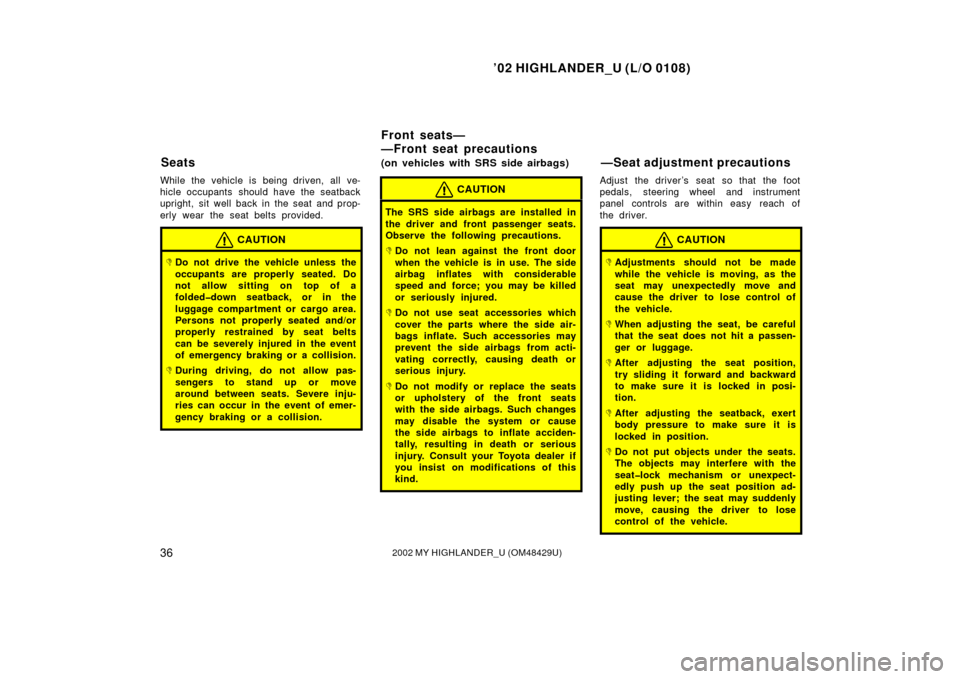 ’02 HIGHLANDER_U (L/O 0108)

Seats

While the vehicle is being driven, all vehicle occupants should have the seatback upright, sit well back in the seat and properly wear the seat belts provided.

CAUTION

Do not drive the vehicle unless the occupants are properly seated. Do not allow sitting on top of a folded–down seatback, or in the luggage compartment or cargo area. Persons not properly seated and/or properly restrained by seat belts can be severely injured in the event of emergency braking or a collision.

During driving, do not allow passengers to stand up or move around between seats. Severe injuries can occur in the event of emergency braking or a collision.

Front seats—
—Front seat precautions
(on vehicles with SRS side airbags)

CAUTION

The SRS side airbags are installed in the driver and front passenger seats. Observe the following precautions.

Do not lean against the front door when the vehicle is in use. The side airbag inflates with considerable speed and force; you may be killed or seriously injured.

Do not use seat accessories which cover the parts where the side airbags inflate. Such accessories may prevent the side airbags from activating correctly, causing death or serious injury.

Do not modify or replace the seats or upholstery of the front seats with the side airbags. Such changes may disable the system or cause the side airbags to inflate accidentally, resulting in death or serious injury. Consult your Toyota dealer if you insist on modifications of this kind.

—Seat adjustment precautions

Adjust the driver’s seat so that the foot pedals, steering wheel and instrument panel controls are within easy reach of the driver.

CAUTION

Adjustments should not be made while the vehicle is moving, as the seat may unexpectedly move and cause the driver to lose control of the vehicle.

When adjusting the seat, be careful that the seat does not hit a passenger or luggage.

After adjusting the seat position, try sliding it forward and backward to make sure it is locked in position.

After adjusting the seatback, exert body pressure to make sure it is locked in position.

Do not put objects under the seats. The objects may interfere with the seat–lock mechanism or unexpectedly push up the seat position adjusting lever; the seat may suddenly move, causing the driver to lose control of the vehicle.

36

2002 MY HIGHLANDER_U (OM48429U)

carmanualsonline.info